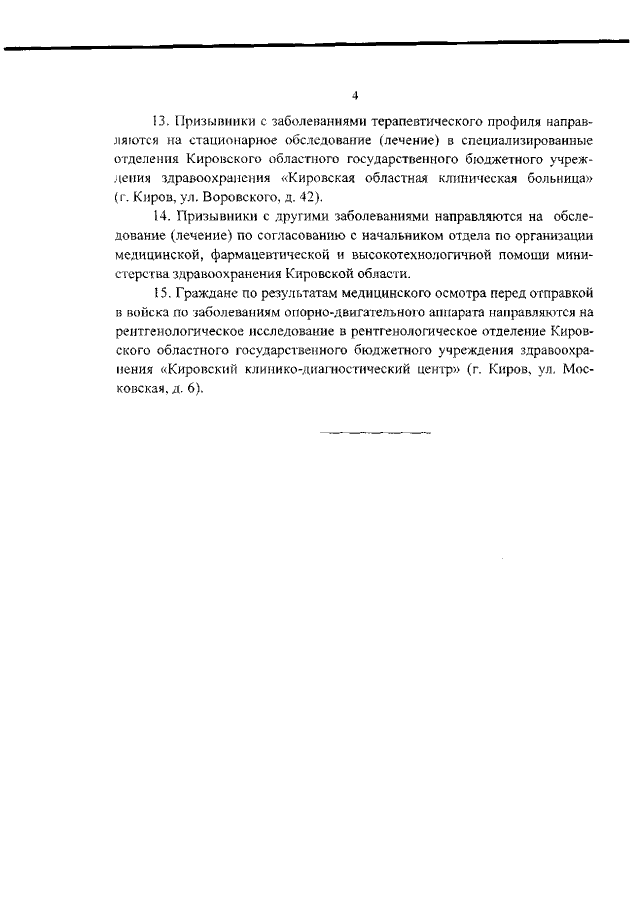 4

13. Призывники с заболеваниями терапевтического профиля направляются на стационарное обследование (лечение) в специализированные отделения Кировского областного государственного бюджетного учреждения здравоохранения «Кировская областная клиническая больница» (г. Киров, ул. Воровского, д. 42).

14. Призывники с другими заболеваниями направляются на обследование (лечение) по согласованию с начальником отдела по организации медицинской, фармацевтической и высокотехнологичной помощи министерства здравоохранения Кировской области.

15. Граждане по результатам медицинского осмотра перед отправкой в войска по заболеваниям опорно-двигательного аппарата направляются на рентгенологическое исследование в рентгенологическое отделение Кировского областного государственного бюджетного учреждения здравоохранения «Кировский клинико-диагностический центр» (г. Киров, ул. Московская, д. 6).